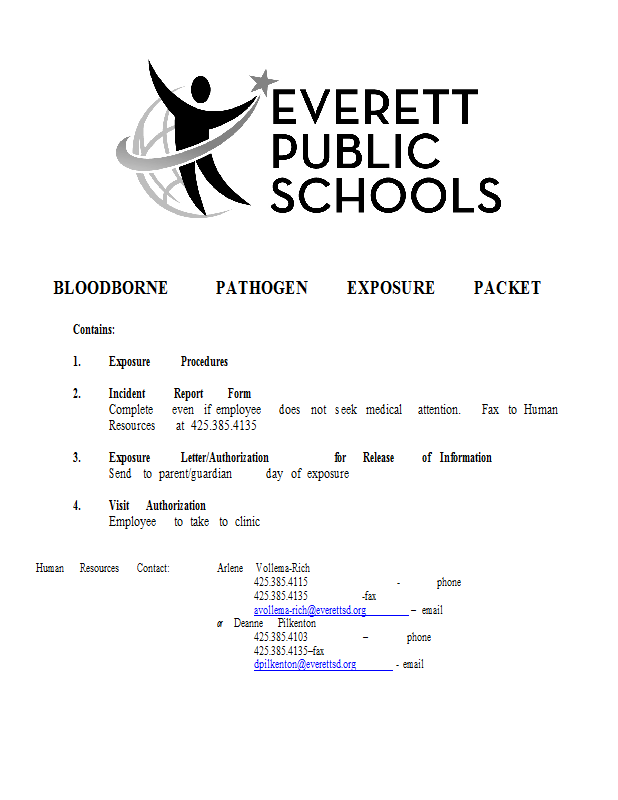 EVERETT PUBLIC SCHOOLS

BLOODBORNE PATHOGEN EXPOSURE PACKET

Contains:

1. Exposure Procedures

2. Incident Report Form
Complete even if employee does not seek medical attention. Fax to Human Resources at 425.385.4135

3. Exposure Letter/Authorization for Release of Information
Send to parent/guardian day of exposure

4. Visit Authorization
Employee to take to clinic

Human Resources Contact: Arlene Vollema-Rich
425.385.4115 - phone
425.385.4135 -fax
avollema-rich@everettsd.org – email
or Deanne Pilkenton
425.385.4103 – phone
425.385.4135–fax
dpilkenton@everettsd.org - email